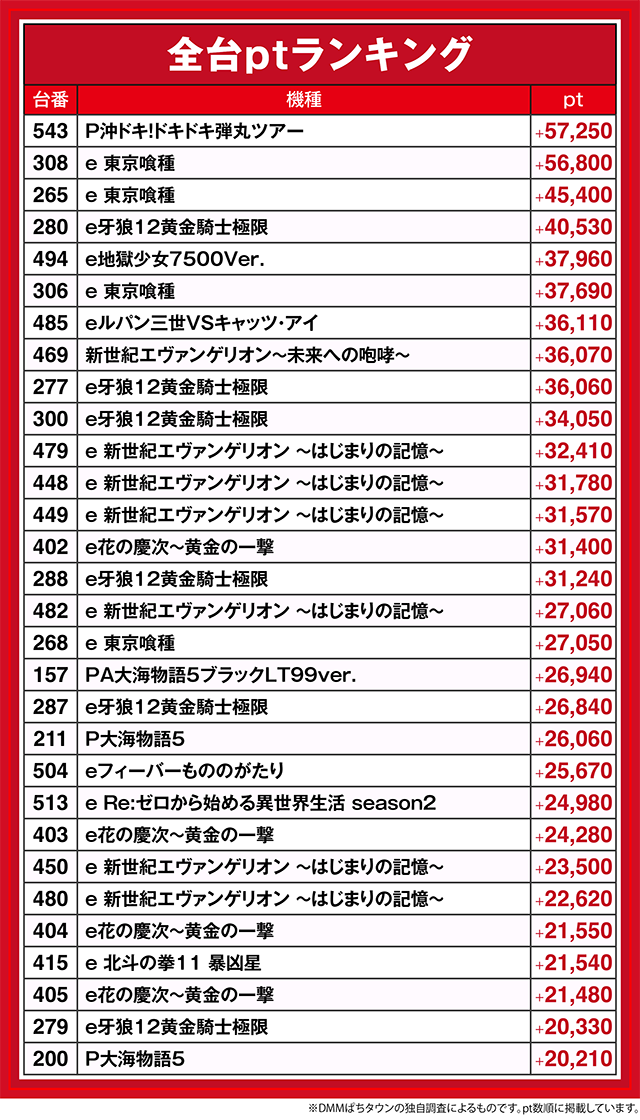 全台ptランキング

| 台番 | 機種 | pt |
|---|---|---|
| 543 | P沖ドキ!ドキドキ弾丸ツアー | +57,250 |
| 308 | e 東京喰種 | +56,800 |
| 265 | e 東京喰種 | +45,400 |
| 280 | e牙狼12黄金騎士極限 | +40,530 |
| 494 | e地獄少女7500Ver. | +37,960 |
| 306 | e 東京喰種 | +37,690 |
| 485 | eルパン三世VSキャッツ・アイ | +36,110 |
| 469 | 新世紀エヴァンゲリオン～未来への咆哮～ | +36,070 |
| 277 | e牙狼12黄金騎士極限 | +36,060 |
| 300 | e牙狼12黄金騎士極限 | +34,050 |
| 479 | e 新世紀エヴァンゲリオン ～はじまりの記憶～ | +32,410 |
| 448 | e 新世紀エヴァンゲリオン ～はじまりの記憶～ | +31,780 |
| 449 | e 新世紀エヴァンゲリオン ～はじまりの記憶～ | +31,570 |
| 402 | e花の慶次～黄金の一撃 | +31,400 |
| 288 | e牙狼12黄金騎士極限 | +31,240 |
| 482 | e 新世紀エヴァンゲリオン ～はじまりの記憶～ | +27,060 |
| 268 | e 東京喰種 | +27,050 |
| 157 | PA大海物語5ブラックLT99ver. | +26,940 |
| 287 | e牙狼12黄金騎士極限 | +26,840 |
| 211 | P大海物語5 | +26,060 |
| 504 | eフィーバーもののがたり | +25,670 |
| 513 | e Re:ゼロから始める異世界生活 season2 | +24,980 |
| 403 | e花の慶次～黄金の一撃 | +24,280 |
| 450 | e 新世紀エヴァンゲリオン ～はじまりの記憶～ | +23,500 |
| 480 | e 新世紀エヴァンゲリオン ～はじまりの記憶～ | +22,620 |
| 404 | e花の慶次～黄金の一撃 | +21,550 |
| 415 | e 北斗の拳11 暴凶星 | +21,540 |
| 405 | e花の慶次～黄金の一撃 | +21,480 |
| 279 | e牙狼12黄金騎士極限 | +20,330 |
| 200 | P大海物語5 | +20,210 |

※DMMぱちタウンの独自調査によるものです。pt数順に掲載しています。